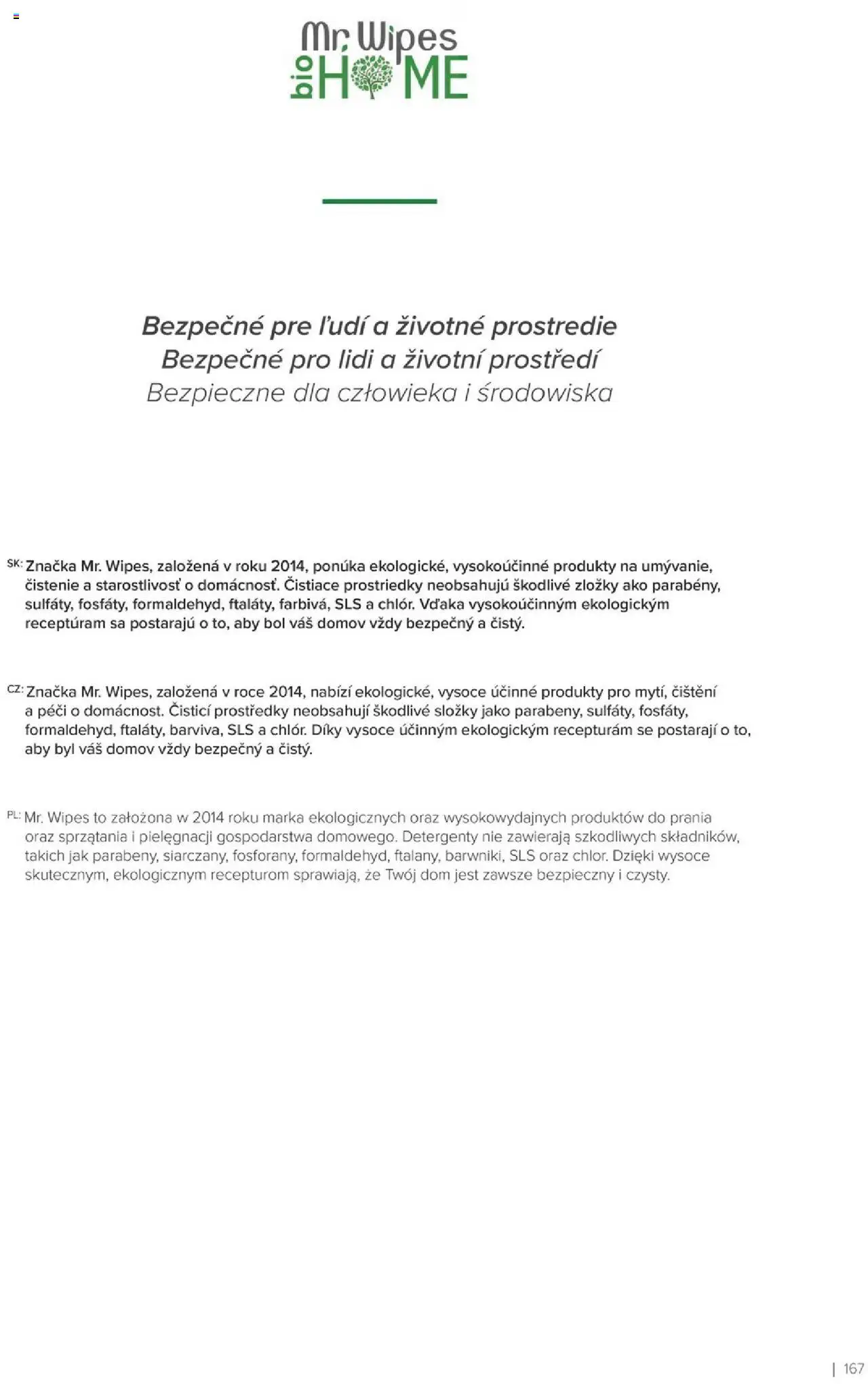 Mr. Wipes
bio HOME

Bezpečné pre ľudí a životné prostredie
Bezpečné pro lidi a životní prostředí
Bezpieczne dla człowieka i środowiska

SK: Značka Mr. Wipes, založená v roku 2014, ponúka ekologické, vysokoúčinné produkty na umývanie, čistenie a starostlivosť o domácnosť. Čistiace prostriedky neobsahujú škodlivé zložky ako parabény, sulfáty, fosfáty, formaldehyd, ftaláty, farbivá, SLS a chlór. Vďaka vysokoúčinným ekologickým receptúram sa postarajú o to, aby bol váš domov vždy bezpečný a čistý.

CZ: Značka Mr. Wipes, založená v roce 2014, nabízí ekologické, vysoce účinné produkty pro mytí, čištění a péči o domácnost. Čisticí prostředky neobsahují škodlivé složky jako parabeny, sulfáty, fosfáty, formaldehyd, ftaláty, barviva, SLS a chlór. Díky vysoce účinným ekologickým recepturám se postarají o to, aby byl váš domov vždy bezpečný a čistý.

PL: Mr. Wipes to założona w 2014 roku marka ekologicznych oraz wysokowydajnych produktów do prania oraz sprzątania i pielęgnacji gospodarstwa domowego. Detergenty nie zawierają szkodliwych składników, takich jak parabeny, siarczany, fosforany, formaldehyd, ftalany, barwniki, SLS oraz chlor. Dzięki wysoce skutecznym, ekologicznym recepturom sprawiają, że Twój dom jest zawsze bezpieczny i czysty.

| 167